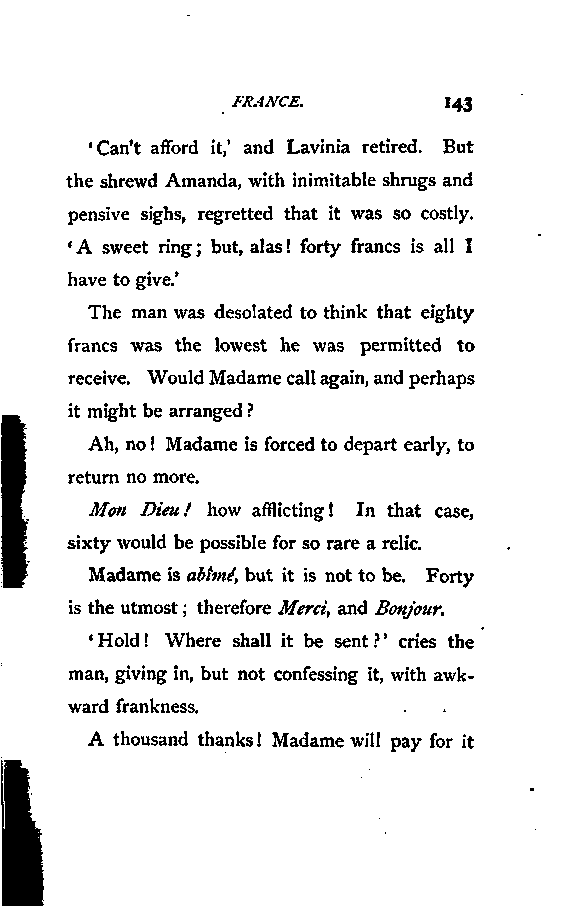 FRANCE. 143

'Can't afford it,' and Lavinia retired. But the shrewd Amanda, with inimitable shrugs and pensive sighs, regretted that it was so costly. 'A sweet ring; but, alas! forty francs is all I have to give.'

The man was desolated to think that eighty francs was the lowest he was permitted to receive. Would Madame call again, and perhaps it might be arranged?

Ah, no! Madame is forced to depart early, to return no more.

Mon Dieu! how afflicting! In that case, sixty would be possible for so rare a relic.

Madame is abîmé, but it is not to be. Forty is the utmost; therefore Merci, and Bonjour.

'Hold! Where shall it be sent?' cries the man, giving in, but not confessing it, with awkward frankness.

A thousand thanks! Madame will pay for it